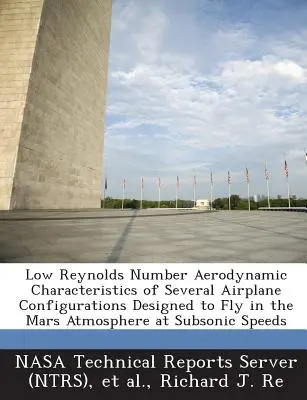 Low Reynolds Number Aerodynamic Characteristics of Several Airplane Configurations Designed to Fly in the Mars Atmosphere at Subsonic Speeds

NASA Technical Reports Server (NTRS), et al., Richard J. Re